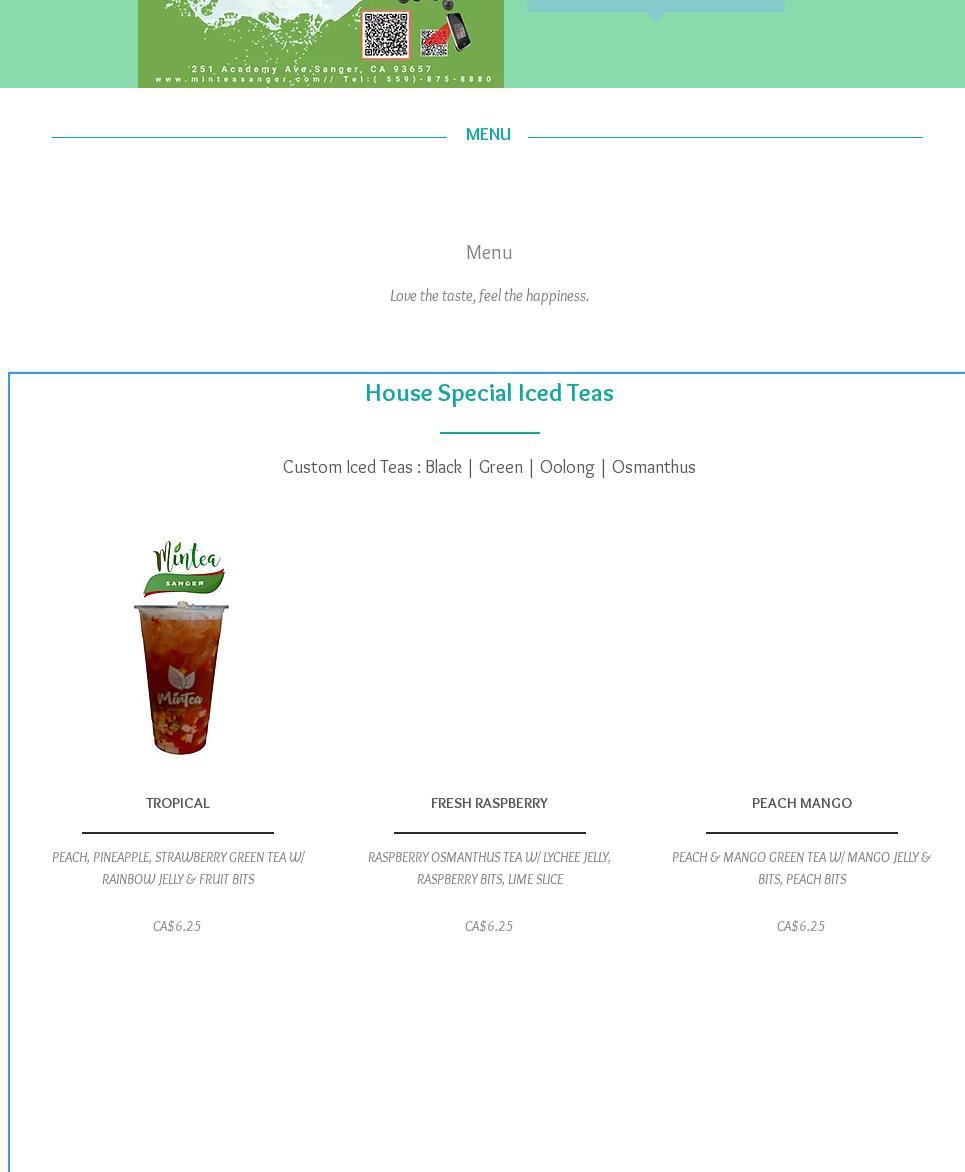 251 Academy Ave,Sanger, CA 93657
www.minteasanger.com// Tel:( 559)-875-8880

MENU

Menu

Love the taste, feel the happiness.

House Special Iced Teas

Custom Iced Teas : Black | Green | Oolong | Osmanthus

MinTea
SANGER
MinTea

TROPICAL

PEACH, PINEAPPLE, STRAWBERRY GREEN TEA W/ RAINBOW JELLY & FRUIT BITS

CA$6.25

FRESH RASPBERRY

RASPBERRY OSMANTHUS TEA W/ LYCHEE JELLY, RASPBERRY BITS, LIME SLICE

CA$6.25

PEACH MANGO

PEACH & MANGO GREEN TEA W/ MANGO JELLY & BITS, PEACH BITS

CA$6.25